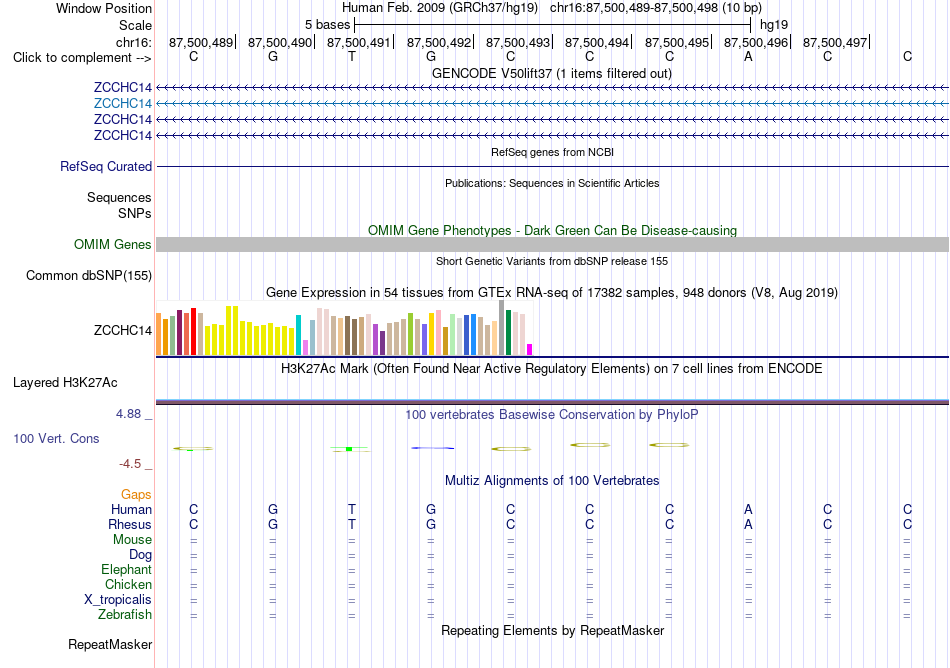 Window Position Human Feb. 2009 (GRCh37/hg19) chr16:87,500,489-87,500,498 (10 bp)
Scale 5 bases hg19
chr16: 87,500,489| 87,500,490| 87,500,491| 87,500,492| 87,500,493| 87,500,494| 87,500,495| 87,500,496| 87,500,497|
Click to complement --> C G T G C C C A C C
GENCODE V50lift37 (1 items filtered out)
ZCCHC14
ZCCHC14
ZCCHC14
ZCCHC14
RefSeq genes from NCBI
RefSeq Curated
Publications: Sequences in Scientific Articles
Sequences
SNPs
OMIM Gene Phenotypes - Dark Green Can Be Disease-causing
OMIM Genes
Short Genetic Variants from dbSNP release 155
Common dbSNP(155)
Gene Expression in 54 tissues from GTEx RNA-seq of 17382 samples, 948 donors (V8, Aug 2019)
ZCCHC14
H3K27Ac Mark (Often Found Near Active Regulatory Elements) on 7 cell lines from ENCODE
Layered H3K27Ac
4.88 _
100 vertebrates Basewise Conservation by PhyloP
100 Vert. Cons
-4.5 _
Multiz Alignments of 100 Vertebrates
Gaps
Human C G T G C C C A C C
Rhesus C G T G C C C A C C
Mouse = = = = = = = = = =
Dog = = = = = = = = = =
Elephant = = = = = = = = = =
Chicken = = = = = = = = = =
X_tropicalis = = = = = = = = = =
Zebrafish = = = = = = = = = =
Repeating Elements by RepeatMasker
RepeatMasker